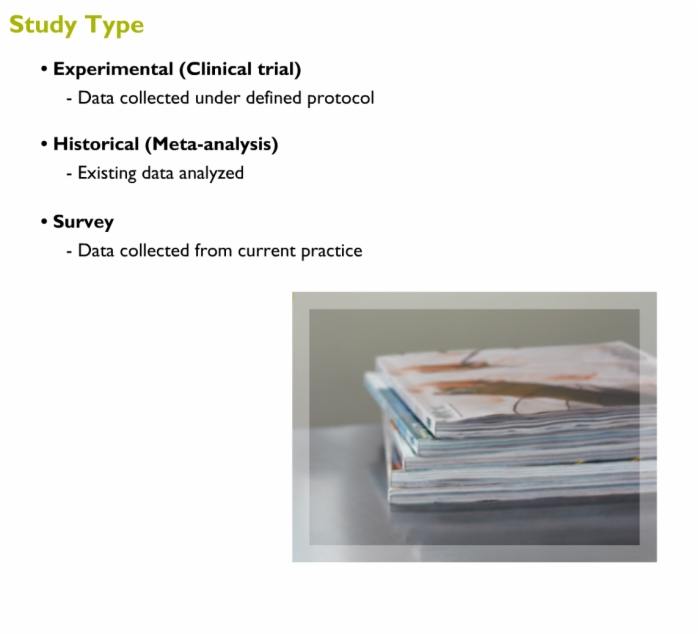 Study Type

• Experimental (Clinical trial)
- Data collected under defined protocol

• Historical (Meta-analysis)
- Existing data analyzed

• Survey
- Data collected from current practice